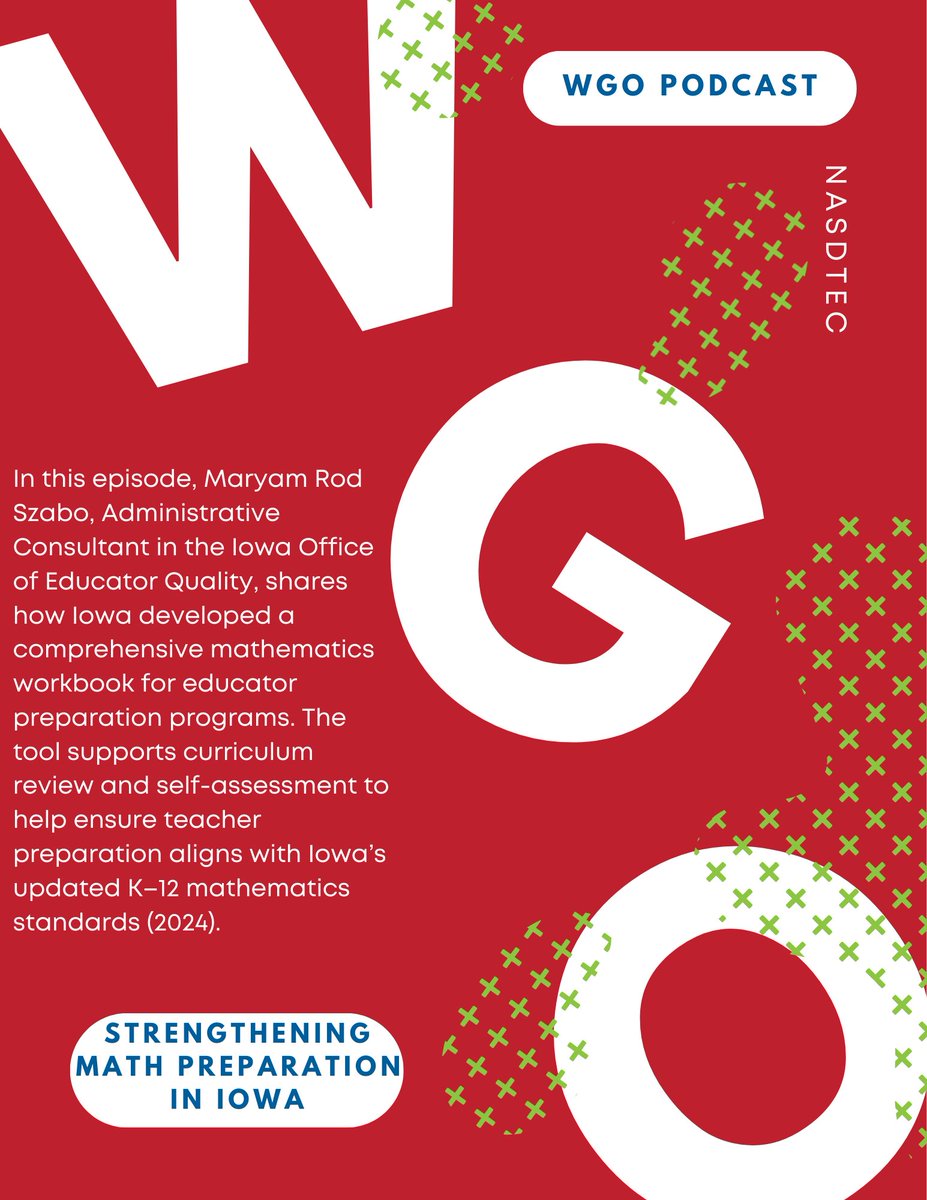 W

WGO PODCAST

NASDTEC

G

In this episode, Maryam Rod Szabo, Administrative Consultant in the Iowa Office of Educator Quality, shares how Iowa developed a comprehensive mathematics workbook for educator preparation programs. The tool supports curriculum review and self-assessment to help ensure teacher preparation aligns with Iowa's updated K–12 mathematics standards (2024).

O

STRENGTHENING
MATH PREPARATION
IN IOWA